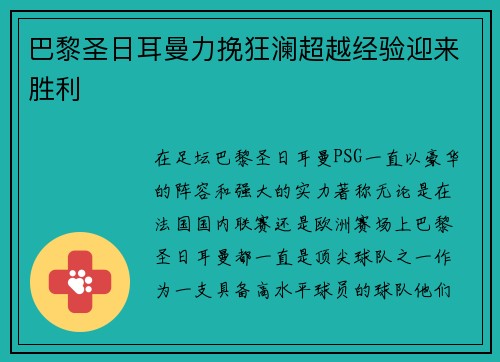 巴黎圣日耳曼力挽狂澜超越经验迎来胜利

在足坛巴黎圣日耳曼PSG一直以豪华的阵容和强大的实力著称无论是在法国国内联赛还是欧洲赛场上巴黎圣日耳曼都一直是顶尖球队之一作为一支具备高水平球员的球队他们